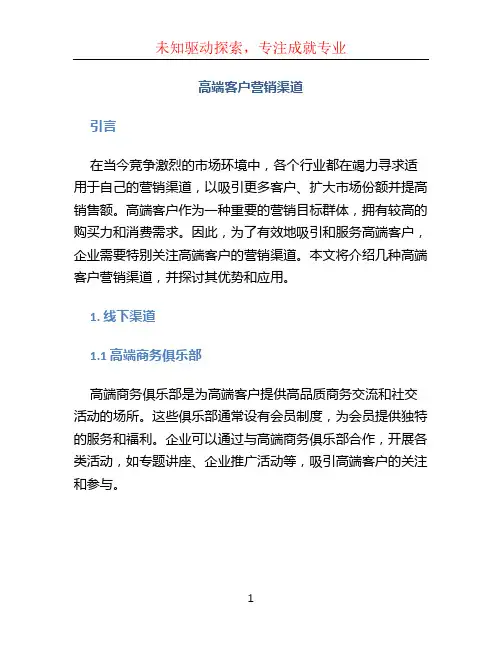 未知驱动探索，专注成就专业

高端客户营销渠道

引言

在当今竞争激烈的市场环境中，各个行业都在竭力寻求适用于自己的营销渠道，以吸引更多客户、扩大市场份额并提高销售额。高端客户作为一种重要的营销目标群体，拥有较高的购买力和消费需求。因此，为了有效地吸引和服务高端客户，企业需要特别关注高端客户的营销渠道。本文将介绍几种高端客户营销渠道，并探讨其优势和应用。

1. 线下渠道

1.1 高端商务俱乐部

高端商务俱乐部是为高端客户提供高品质商务交流和社交活动的场所。这些俱乐部通常设有会员制度，为会员提供独特的服务和福利。企业可以通过与高端商务俱乐部合作，开展各类活动，如专题讲座、企业推广活动等，吸引高端客户的关注和参与。

1